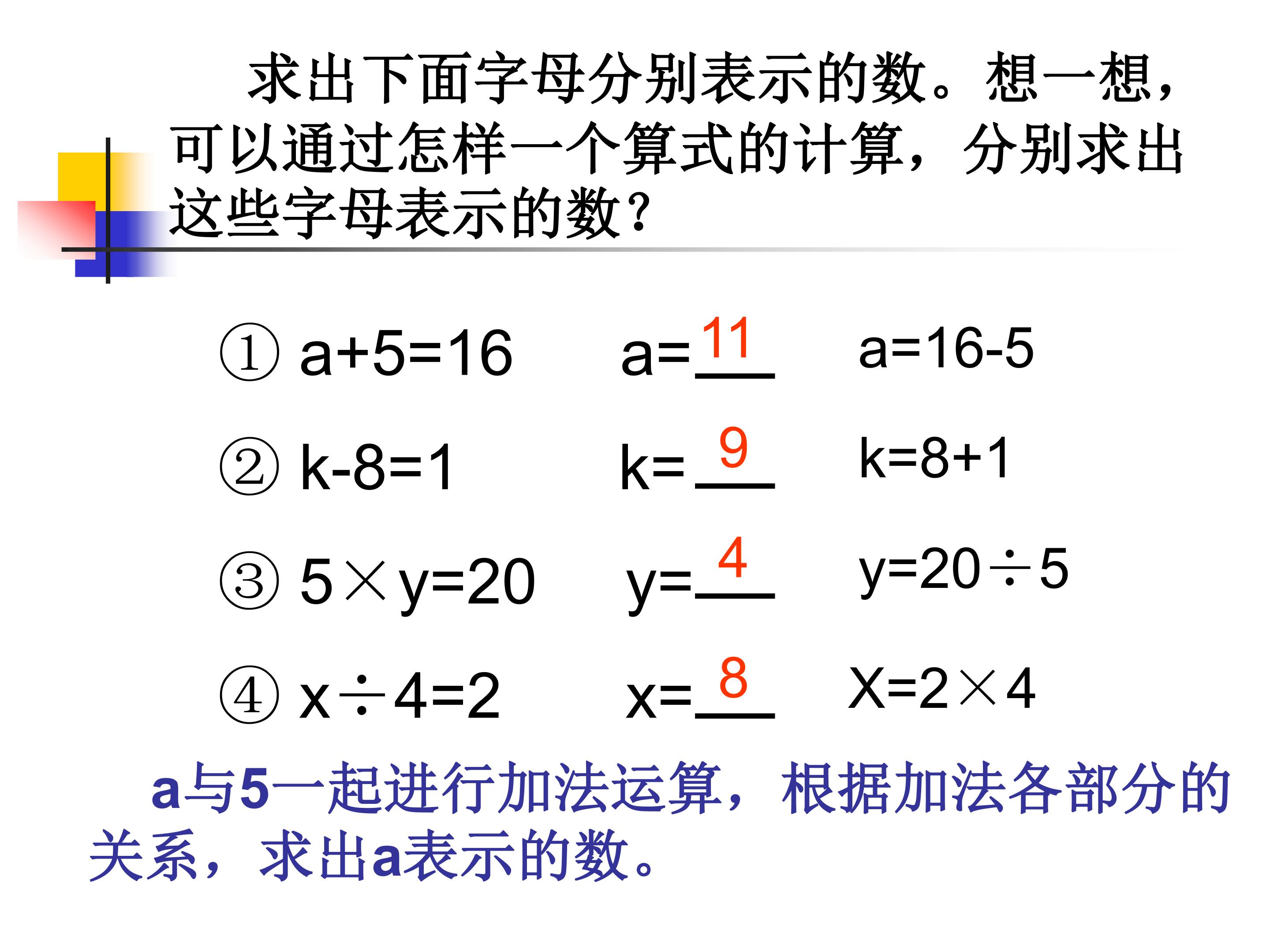 求出下面字母分别表示的数。想一想，可以通过怎样一个算式的计算，分别求出这些字母表示的数？

① $a+5=16$　　$a=\underline{11}$　　$a=16-5$

② $k-8=1$　　$k=\underline{9}$　　$k=8+1$

③ $5\times y=20$　　$y=\underline{4}$　　$y=20\div 5$

④ $x\div 4=2$　　$x=\underline{8}$　　$X=2\times 4$

a与5一起进行加法运算，根据加法各部分的关系，求出a表示的数。